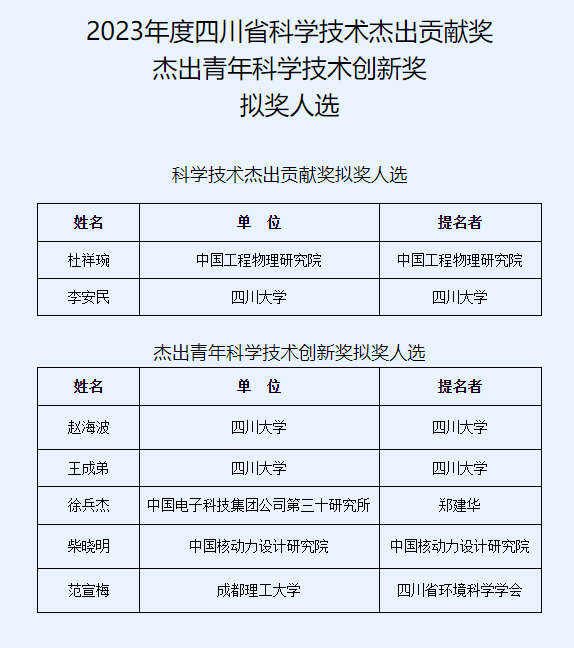 2023年度四川省科学技术杰出贡献奖
杰出青年科学技术创新奖
拟奖人选

科学技术杰出贡献奖拟奖人选

| 姓名 | 单　位 | 提名者 |
|---|---|---|
| 杜祥琬 | 中国工程物理研究院 | 中国工程物理研究院 |
| 李安民 | 四川大学 | 四川大学 |

杰出青年科学技术创新奖拟奖人选

| 姓名 | 单　位 | 提名者 |
|---|---|---|
| 赵海波 | 四川大学 | 四川大学 |
| 王成弟 | 四川大学 | 四川大学 |
| 徐兵杰 | 中国电子科技集团公司第三十研究所 | 郑建华 |
| 柴晓明 | 中国核动力设计研究院 | 中国核动力设计研究院 |
| 范宣梅 | 成都理工大学 | 四川省环境科学学会 |